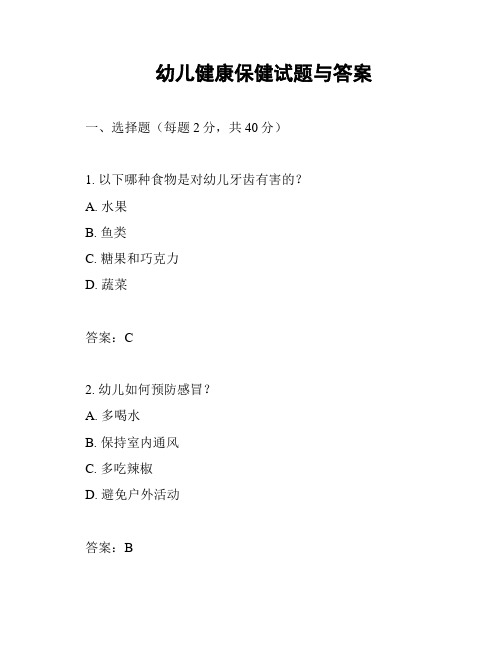 幼儿健康保健试题与答案

一、选择题（每题 2 分，共 40 分）

1. 以下哪种食物是对幼儿牙齿有害的？

A. 水果

B. 鱼类

C. 糖果和巧克力

D. 蔬菜

答案：C

2. 幼儿如何预防感冒？

A. 多喝水

B. 保持室内通风

C. 多吃辣椒

D. 避免户外活动

答案：B